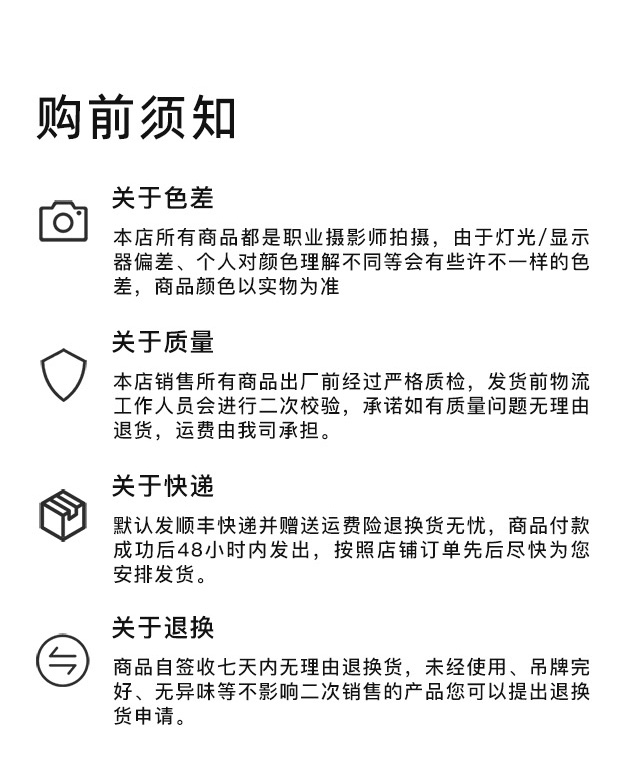 购前须知

关于色差

本店所有商品都是职业摄影师拍摄，由于灯光/显示器偏差、个人对颜色理解不同等会有些许不一样的色差，商品颜色以实物为准

关于质量

本店销售所有商品出厂前经过严格质检，发货前物流工作人员会进行二次校验，承诺如有质量问题无理由退货，运费由我司承担。

关于快递

默认发顺丰快递并赠送运费险退换货无忧，商品付款成功后48小时内发出，按照店铺订单先后尽快为您安排发货。

关于退换

商品自签收七天内无理由退换货，未经使用、吊牌完好、无异味等不影响二次销售的产品您可以提出退换货申请。